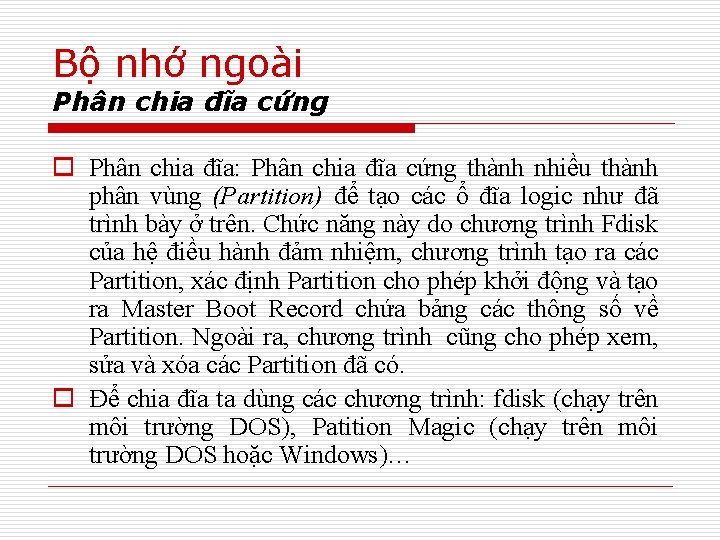 Bộ nhớ ngoài
Phân chia đĩa cứng

Phân chia đĩa: Phân chia đĩa cứng thành nhiều thành phân vùng (Partition) để tạo các ổ đĩa logic như đã trình bày ở trên. Chức năng này do chương trình Fdisk của hệ điều hành đảm nhiệm, chương trình tạo ra các Partition, xác định Partition cho phép khởi động và tạo ra Master Boot Record chứa bảng các thông số về Partition. Ngoài ra, chương trình cũng cho phép xem, sửa và xóa các Partition đã có.

Để chia đĩa ta dùng các chương trình: fdisk (chạy trên môi trường DOS), Patition Magic (chạy trên môi trường DOS hoặc Windows)…